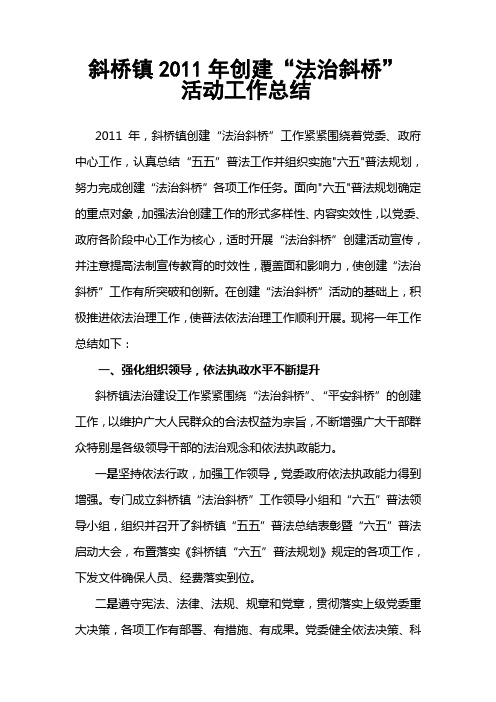 斜桥镇 2011 年创建“法治斜桥”活动工作总结

2011 年，斜桥镇创建“法治斜桥”工作紧紧围绕着党委、政府中心工作，认真总结“五五”普法工作并组织实施"六五"普法规划，努力完成创建“法治斜桥”各项工作任务。面向"六五"普法规划确定的重点对象，加强法治创建工作的形式多样性、内容实效性，以党委、政府各阶段中心工作为核心，适时开展“法治斜桥”创建活动宣传，并注意提高法制宣传教育的时效性，覆盖面和影响力，使创建“法治斜桥”工作有所突破和创新。在创建“法治斜桥”活动的基础上，积极推进依法治理工作，使普法依法治理工作顺利开展。现将一年工作总结如下：

一、强化组织领导，依法执政水平不断提升

斜桥镇法治建设工作紧紧围绕“法治斜桥”、“平安斜桥”的创建工作，以维护广大人民群众的合法权益为宗旨，不断增强广大干部群众特别是各级领导干部的法治观念和依法执政能力。

一是坚持依法行政，加强工作领导，党委政府依法执政能力得到增强。专门成立斜桥镇“法治斜桥”工作领导小组和“六五”普法领导小组，组织并召开了斜桥镇“五五”普法总结表彰暨“六五”普法启动大会，布置落实《斜桥镇“六五”普法规划》规定的各项工作，下发文件确保人员、经费落实到位。

二是遵守宪法、法律、法规、规章和党章，贯彻落实上级党委重大决策，各项工作有部署、有措施、有成果。党委健全依法决策、科